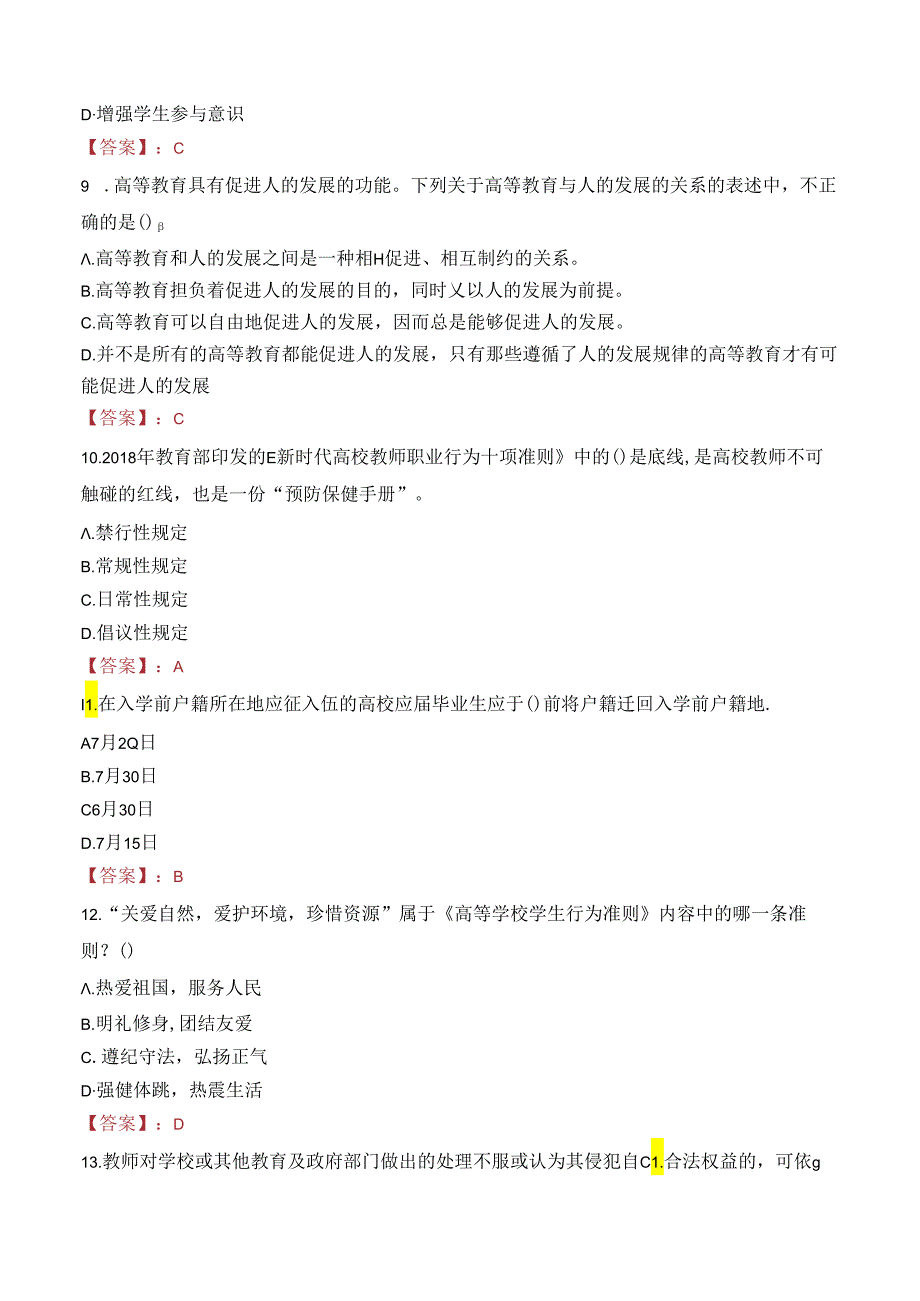 D·增强学生参与意识

【答案】：C

9 .高等教育具有促进人的发展的功能。下列关于高等教育与人的发展的关系的表述中，不正确的是()β

Λ.高等教育和人的发展之间是一种相H促进、相互制约的关系。

B.高等教育担负着促进人的发展的目的，同时又以人的发展为前提。

C.高等教育可以自由地促进人的发展，因而总是能够促进人的发展。

D.并不是所有的高等教育都能促进人的发展，只有那些遵循了人的发展规律的高等教育才有可能促进人的发展

【答案】：C

10.2018年教育部印发的E新时代高校教师职业行为十项准则》中的()是底线,是高校教师不可触碰的红线，也是一份“预防保健手册”。

Λ.禁行性规定

B.常规性规定

C.日常性规定

D.倡议性规定

【答案】：A

I1.在入学前户籍所在地应征入伍的高校应届毕业生应于()前将户籍迁回入学前户籍地.

A7月2Q日

B.7月30日

C6月30日

D.7月15日

【答案】：B

12.“关爱自然，爱护环境，珍惜资源”属于《高等学校学生行为准则》内容中的哪一条准则？()

Λ.热爱祖国，服务人民

B.明礼修身,团结友爱

C. 遵纪守法，弘扬正气

D·强健体跳，热震生活

【答案】：D

13.教师对学校或其他教育及政府部门做出的处理不服或认为其侵犯自C1.合法权益的，可依g